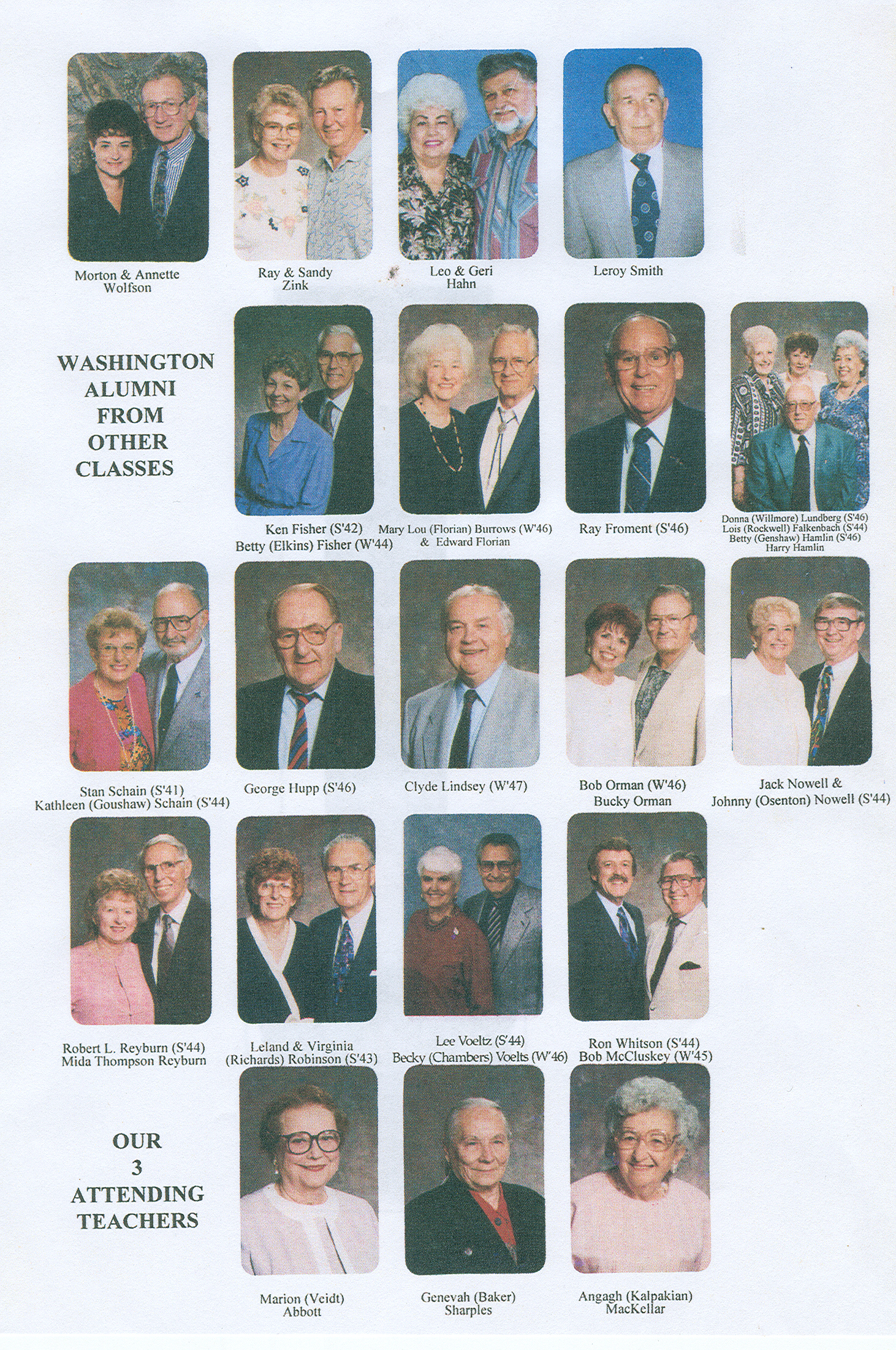 Morton & Annette Wolfson

Ray & Sandy Zink

Leo & Geri Hahn

Leroy Smith

WASHINGTON ALUMNI FROM OTHER CLASSES

Ken Fisher (S'42)
Betty (Elkins) Fisher (W'44)

Mary Lou (Florian) Burrows (W'46)
& Edward Florian

Ray Froment (S'46)

Donna (Willmore) Lundberg (S'46)
Lois (Rockwell) Falkenbach (S'44)
Betty (Genshaw) Hamlin (S'46)
Harry Hamlin

Stan Schain (S'41)
Kathleen (Goushaw) Schain (S'44)

George Hupp (S'46)

Clyde Lindsey (W'47)

Bob Orman (W'46)
Bucky Orman

Jack Nowell &
Johnny (Osenton) Nowell (S'44)

Robert L. Reyburn (S'44)
Mida Thompson Reyburn

Leland & Virginia
(Richards) Robinson (S'43)

Lee Voeltz (S'44)
Becky (Chambers) Voelts (W'46)

Ron Whitson (S'44)
Bob McCluskey (W'45)

OUR 3 ATTENDING TEACHERS

Marion (Veidt) Abbott

Genevah (Baker) Sharples

Angagh (Kalpakian) MacKellar